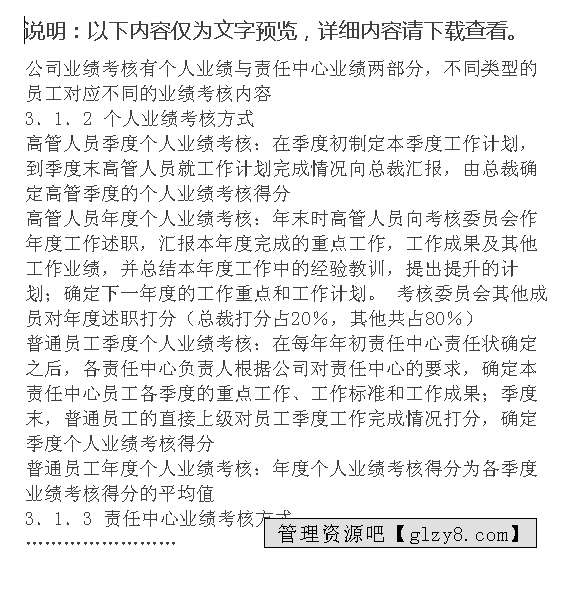 说明：以下内容仅为文字预览，详细内容请下载查看。

公司业绩考核有个人业绩与责任中心业绩两部分，不同类型的员工对应不同的业绩考核内容

3、1、2 个人业绩考核方式

高管人员季度个人业绩考核：在季度初制定本季度工作计划，到季度末高管人员就工作计划完成情况向总裁汇报，由总裁确定高管季度的个人业绩考核得分

高管人员年度个人业绩考核：年末时高管人员向考核委员会作年度工作述职，汇报本年度完成的重点工作，工作成果及其他工作业绩，并总结本年度工作中的经验教训，提出提升的计划；确定下一年度的工作重点和工作计划。 考核委员会其他成员对年度述职打分（总裁打分占20%，其他共占80%）

普通员工季度个人业绩考核：在每年年初责任中心责任状确定之后，各责任中心负责人根据公司对责任中心的要求，确定本责任中心员工各季度的重点工作、工作标准和工作成果；季度末，普通员工的直接上级对员工季度工作完成情况打分，确定季度个人业绩考核得分

普通员工年度个人业绩考核：年度个人业绩考核得分为各季度业绩考核得分的平均值

3、1、3 责任中心业绩考核方式

……………………

管理资源吧【glzy8.com】